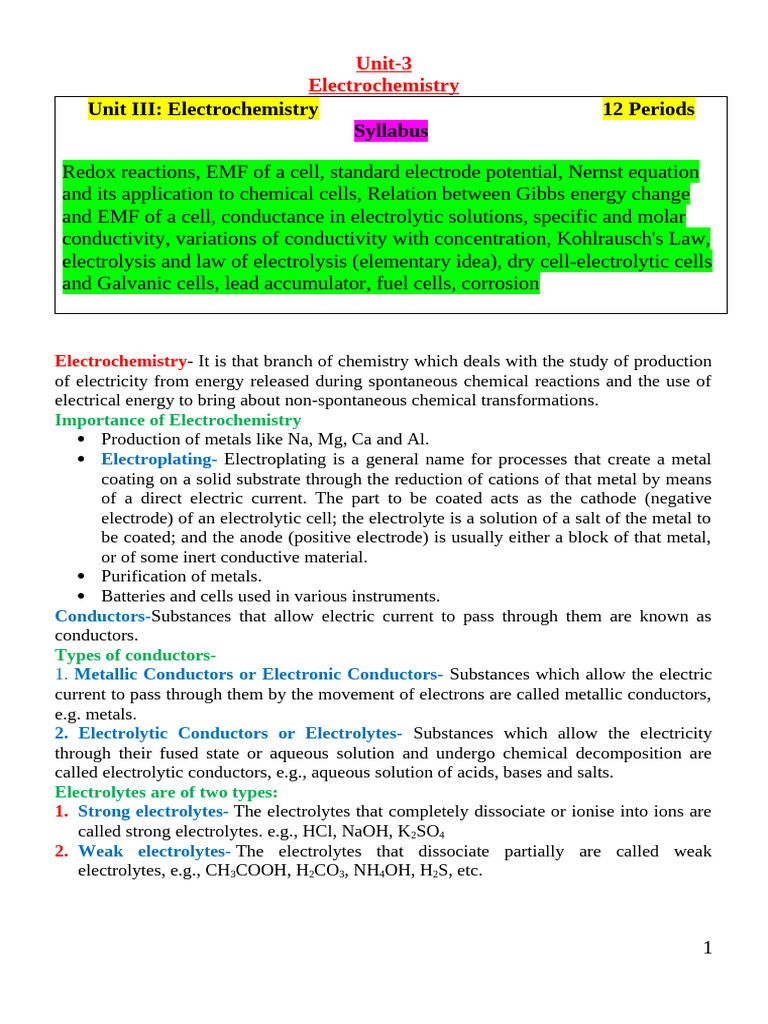 Unit-3
Electrochemistry

Unit III: Electrochemistry 12 Periods
Syllabus

Redox reactions, EMF of a cell, standard electrode potential, Nernst equation and its application to chemical cells, Relation between Gibbs energy change and EMF of a cell, conductance in electrolytic solutions, specific and molar conductivity, variations of conductivity with concentration, Kohlrausch's Law, electrolysis and law of electrolysis (elementary idea), dry cell-electrolytic cells and Galvanic cells, lead accumulator, fuel cells, corrosion

Electrochemistry- It is that branch of chemistry which deals with the study of production of electricity from energy released during spontaneous chemical reactions and the use of electrical energy to bring about non-spontaneous chemical transformations.

Importance of Electrochemistry
• Production of metals like Na, Mg, Ca and Al.
• Electroplating- Electroplating is a general name for processes that create a metal coating on a solid substrate through the reduction of cations of that metal by means of a direct electric current. The part to be coated acts as the cathode (negative electrode) of an electrolytic cell; the electrolyte is a solution of a salt of the metal to be coated; and the anode (positive electrode) is usually either a block of that metal, or of some inert conductive material.
• Purification of metals.
• Batteries and cells used in various instruments.

Conductors-Substances that allow electric current to pass through them are known as conductors.

Types of conductors-
1. Metallic Conductors or Electronic Conductors- Substances which allow the electric current to pass through them by the movement of electrons are called metallic conductors, e.g. metals.
2. Electrolytic Conductors or Electrolytes- Substances which allow the electricity through their fused state or aqueous solution and undergo chemical decomposition are called electrolytic conductors, e.g., aqueous solution of acids, bases and salts.

Electrolytes are of two types:
1. Strong electrolytes- The electrolytes that completely dissociate or ionise into ions are called strong electrolytes. e.g., HCl, NaOH, $K_2SO_4$
2. Weak electrolytes- The electrolytes that dissociate partially are called weak electrolytes, e.g., $CH_3COOH$, $H_2CO_3$, $NH_4OH$, $H_2S$, etc.

1